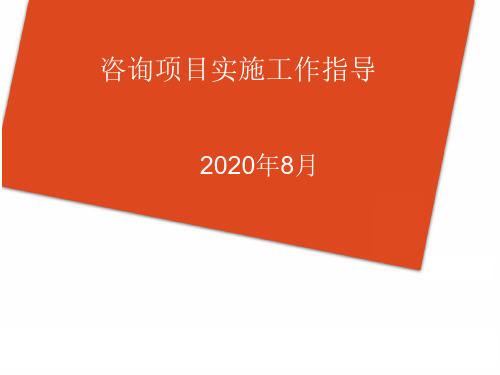 咨询项目实施工作指导

2020年8月